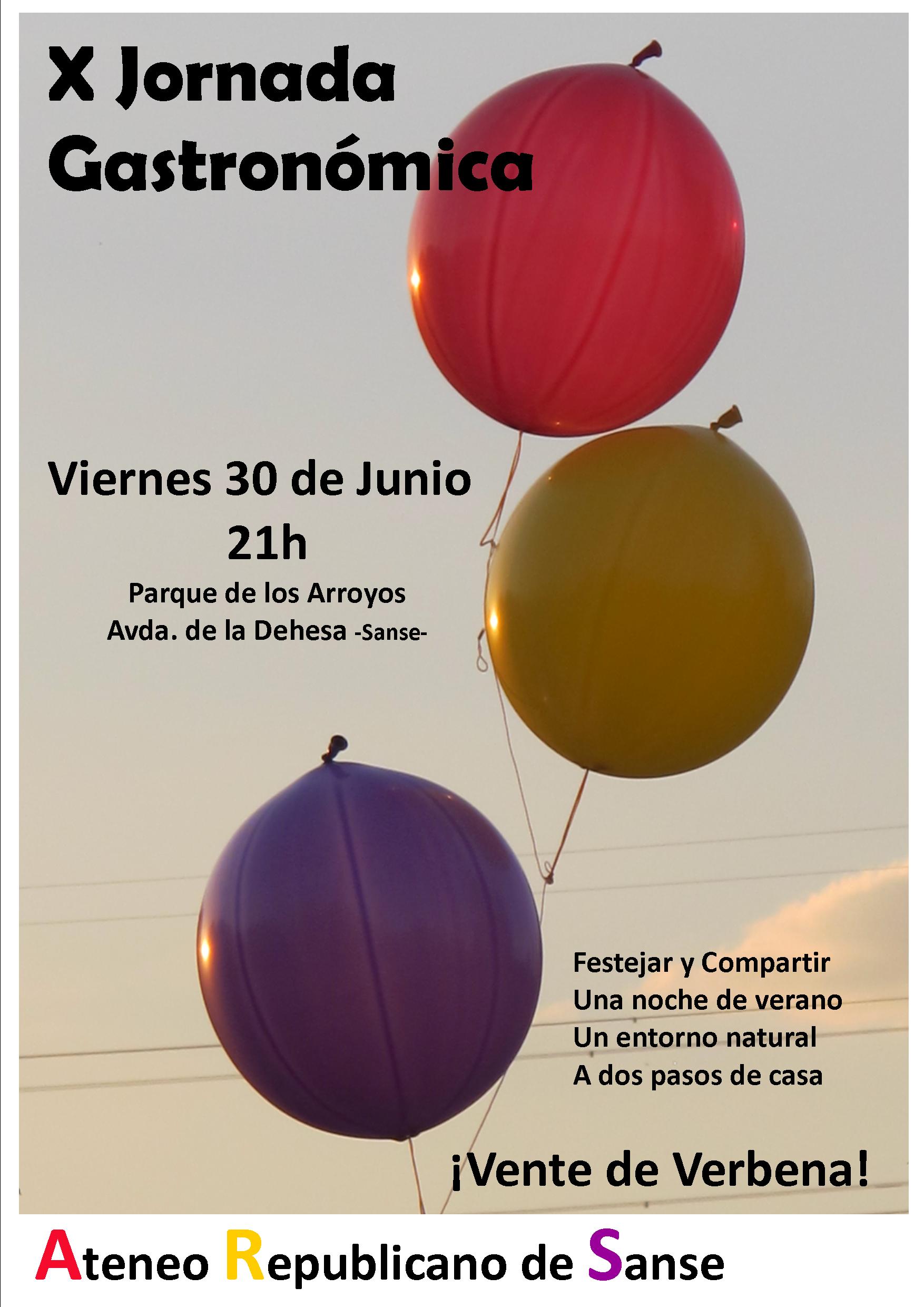 X Jornada
Gastronómica

Viernes 30 de Junio
21h
Parque de los Arroyos
Avda. de la Dehesa -Sanse-

Festejar y Compartir
Una noche de verano
Un entorno natural
A dos pasos de casa

¡Vente de Verbena!

Ateneo Republicano de Sanse